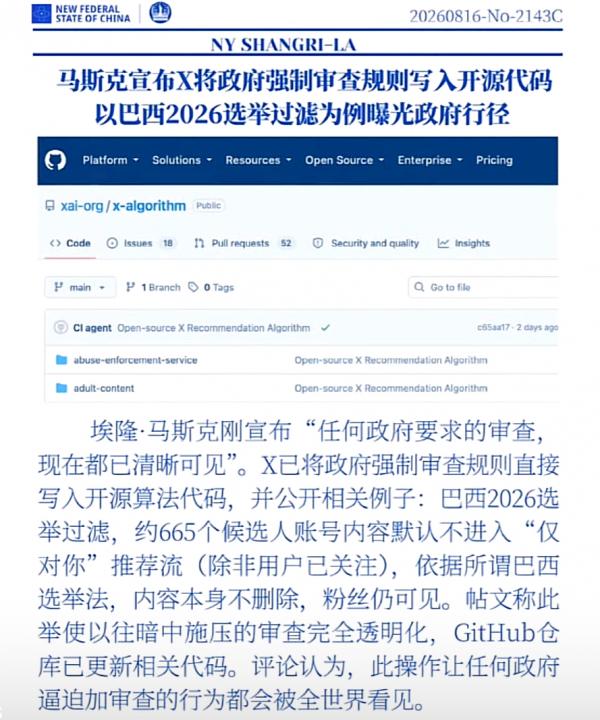 NEW FEDERAL STATE OF CHINA

20260816-No-2143C

NY SHANGRI-LA

马斯克宣布X将政府强制审查规则写入开源代码
以巴西2026选举过滤为例曝光政府行径

Platform Solutions Resources Open Source Enterprise Pricing

xai-org / x-algorithm Public

Code Issues 18 Pull requests 52 Security and quality Insights

main 1 Branch 0 Tags Go to file

CI agent Open-source X Recommendation Algorithm c65aa17 · 2 days ago

abuse-enforcement-service Open-source X Recommendation Algorithm

adult-content Open-source X Recommendation Algorithm

埃隆·马斯克刚宣布“任何政府要求的审查，现在都已清晰可见”。X已将政府强制审查规则直接写入开源算法代码，并公开相关例子：巴西2026选举过滤，约665个候选人账号内容默认不进入“仅对你”推荐流（除非用户已关注），依据所谓巴西选举法，内容本身不删除，粉丝仍可见。帖文称此举使以往暗中施压的审查完全透明化，GitHub仓库已更新相关代码。评论认为，此操作让任何政府逼迫加审查的行为都会被全世界看见。